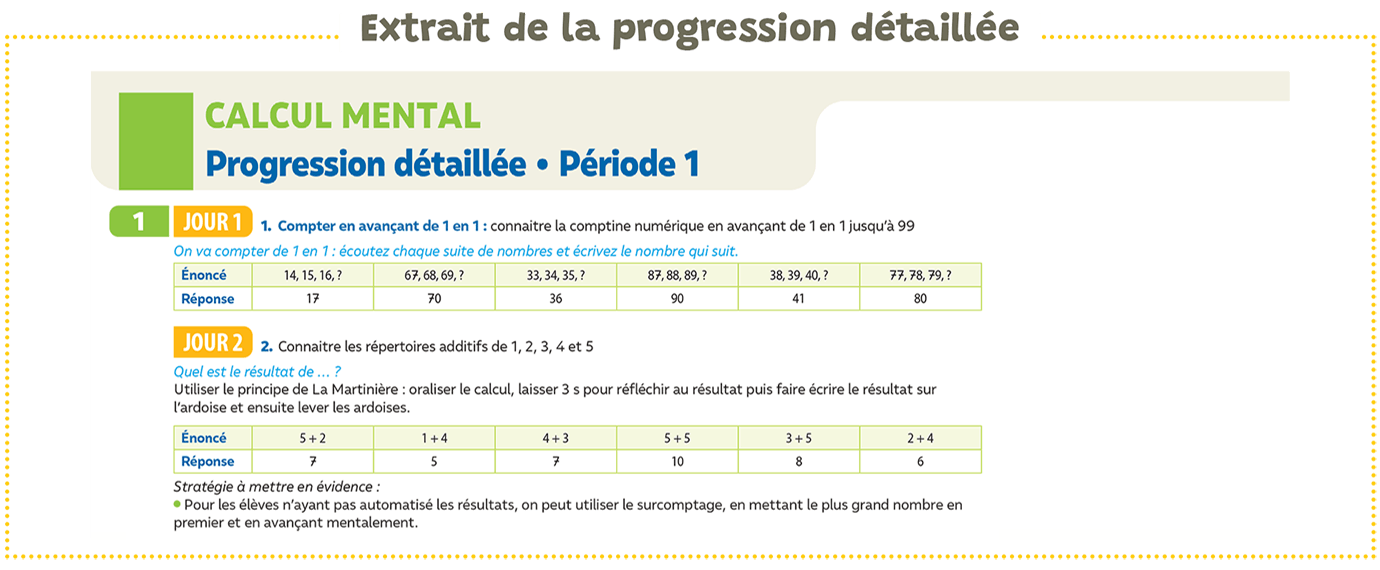 Extrait de la progression détaillée

CALCUL MENTAL
Progression détaillée • Période 1

1 JOUR 1 1. Compter en avançant de 1 en 1 : connaitre la comptine numérique en avançant de 1 en 1 jusqu'à 99

On va compter de 1 en 1 : écoutez chaque suite de nombres et écrivez le nombre qui suit.

| Énoncé | 14, 15, 16, ? | 67, 68, 69, ? | 33, 34, 35, ? | 87, 88, 89, ? | 38, 39, 40, ? | 77, 78, 79, ? |
|---|---|---|---|---|---|---|
| Réponse | 17 | 70 | 36 | 90 | 41 | 80 |

JOUR 2 2. Connaitre les répertoires additifs de 1, 2, 3, 4 et 5

Quel est le résultat de ... ?
Utiliser le principe de La Martinière : oraliser le calcul, laisser 3 s pour réfléchir au résultat puis faire écrire le résultat sur l'ardoise et ensuite lever les ardoises.

| Énoncé | 5 + 2 | 1 + 4 | 4 + 3 | 5 + 5 | 3 + 5 | 2 + 4 |
|---|---|---|---|---|---|---|
| Réponse | 7 | 5 | 7 | 10 | 8 | 6 |

Stratégie à mettre en évidence :
• Pour les élèves n'ayant pas automatisé les résultats, on peut utiliser le surcomptage, en mettant le plus grand nombre en premier et en avançant mentalement.